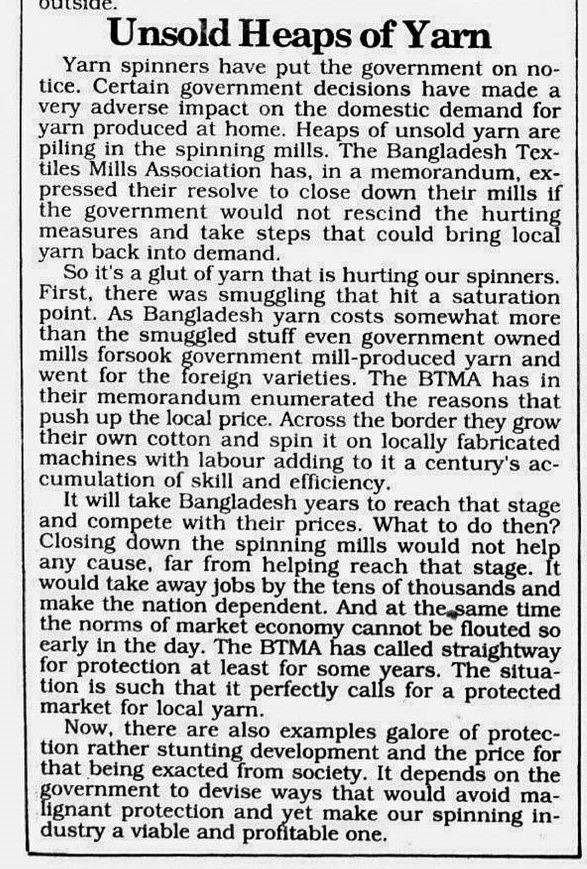 outside.

Unsold Heaps of Yarn

Yarn spinners have put the government on notice. Certain government decisions have made a very adverse impact on the domestic demand for yarn produced at home. Heaps of unsold yarn are piling in the spinning mills. The Bangladesh Textiles Mills Association has, in a memorandum, expressed their resolve to close down their mills if the government would not rescind the hurting measures and take steps that could bring local yarn back into demand.

So it's a glut of yarn that is hurting our spinners. First, there was smuggling that hit a saturation point. As Bangladesh yarn costs somewhat more than the smuggled stuff even government owned mills forsook government mill-produced yarn and went for the foreign varieties. The BTMA has in their memorandum enumerated the reasons that push up the local price. Across the border they grow their own cotton and spin it on locally fabricated machines with labour adding to it a century's accumulation of skill and efficiency.

It will take Bangladesh years to reach that stage and compete with their prices. What to do then? Closing down the spinning mills would not help any cause, far from helping reach that stage. It would take away jobs by the tens of thousands and make the nation dependent. And at the same time the norms of market economy cannot be flouted so early in the day. The BTMA has called straightway for protection at least for some years. The situation is such that it perfectly calls for a protected market for local yarn.

Now, there are also examples galore of protection rather stunting development and the price for that being exacted from society. It depends on the government to devise ways that would avoid malignant protection and yet make our spinning industry a viable and profitable one.